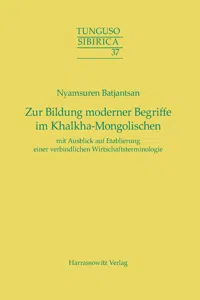 TUNGUSO
SIBIRICA
37

Nyamsuren Batjantsan

Zur Bildung moderner Begriffe im Khalkha-Mongolischen

mit Ausblick auf Etablierung einer verbindlichen Wirtschaftsterminologie

Harrassowitz Verlag